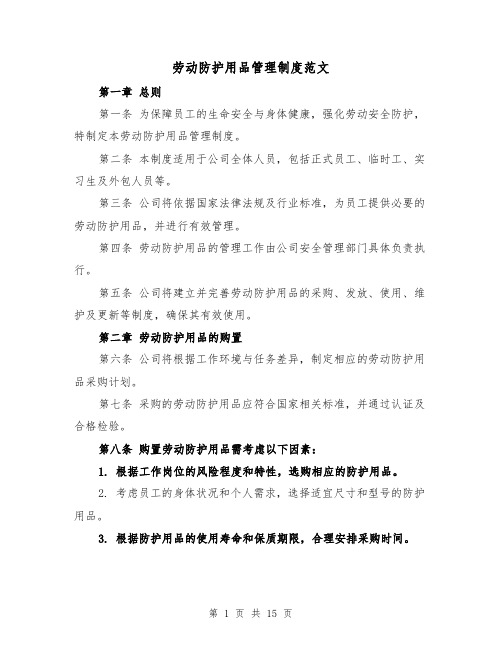 劳动防护用品管理制度范文

第一章 总则

第一条 为保障员工的生命安全与身体健康，强化劳动安全防护，特制定本劳动防护用品管理制度。

第二条 本制度适用于公司全体人员，包括正式员工、临时工、实习生及外包人员等。

第三条 公司将依据国家法律法规及行业标准，为员工提供必要的劳动防护用品，并进行有效管理。

第四条 劳动防护用品的管理工作由公司安全管理部门具体负责执行。

第五条 公司将建立并完善劳动防护用品的采购、发放、使用、维护及更新等制度，确保其有效使用。

第二章 劳动防护用品的购置

第六条 公司将根据工作环境与任务差异，制定相应的劳动防护用品采购计划。

第七条 采购的劳动防护用品应符合国家相关标准，并通过认证及合格检验。

第八条 购置劳动防护用品需考虑以下因素：

1. 根据工作岗位的风险程度和特性，选购相应的防护用品。

2. 考虑员工的身体状况和个人需求，选择适宜尺寸和型号的防护用品。

3. 根据防护用品的使用寿命和保质期限，合理安排采购时间。

第 1 页 共 15 页